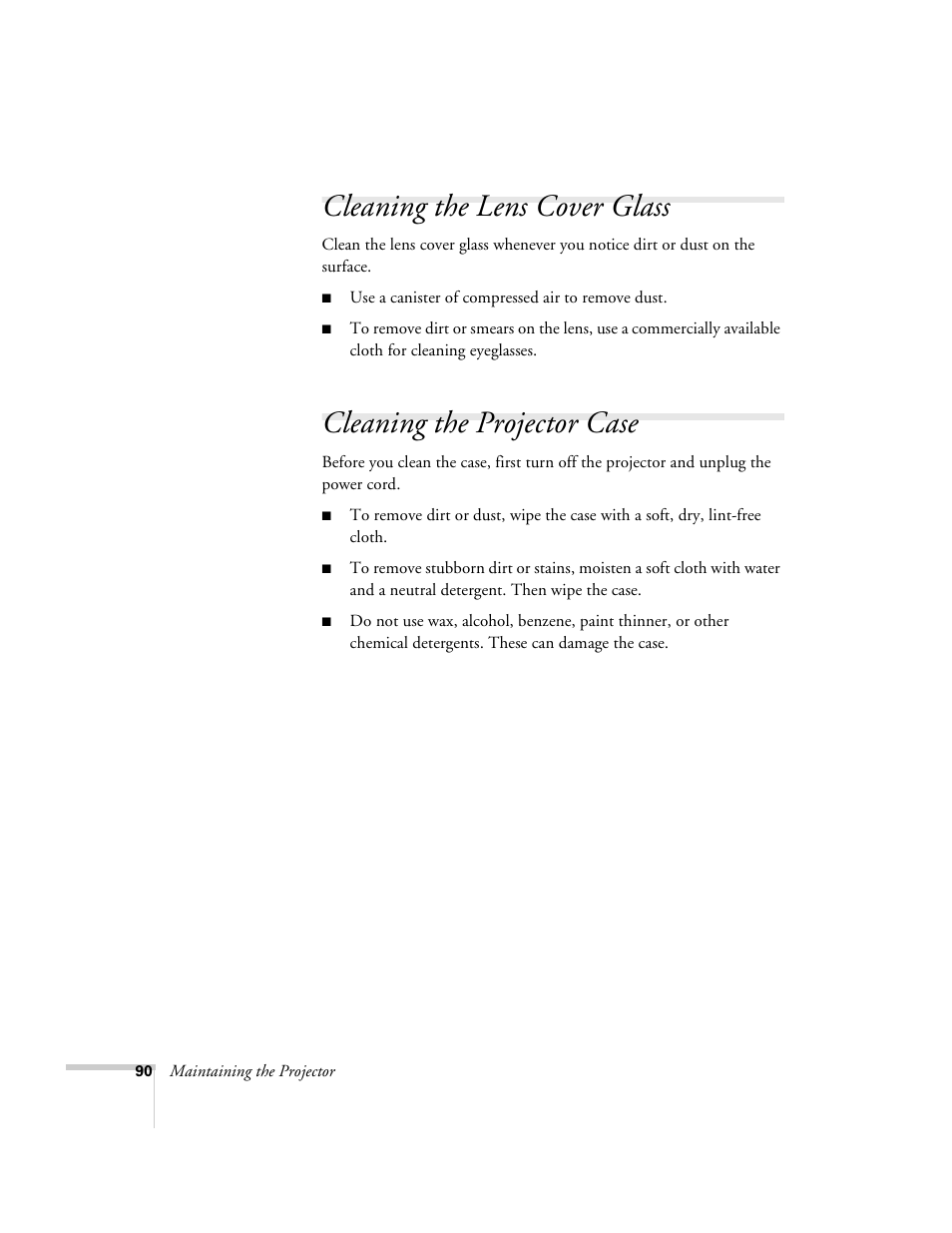 Cleaning the Lens Cover Glass

Clean the lens cover glass whenever you notice dirt or dust on the surface.

■ Use a canister of compressed air to remove dust.

■ To remove dirt or smears on the lens, use a commercially available cloth for cleaning eyeglasses.

Cleaning the Projector Case

Before you clean the case, first turn off the projector and unplug the power cord.

■ To remove dirt or dust, wipe the case with a soft, dry, lint-free cloth.

■ To remove stubborn dirt or stains, moisten a soft cloth with water and a neutral detergent. Then wipe the case.

■ Do not use wax, alcohol, benzene, paint thinner, or other chemical detergents. These can damage the case.

90 Maintaining the Projector